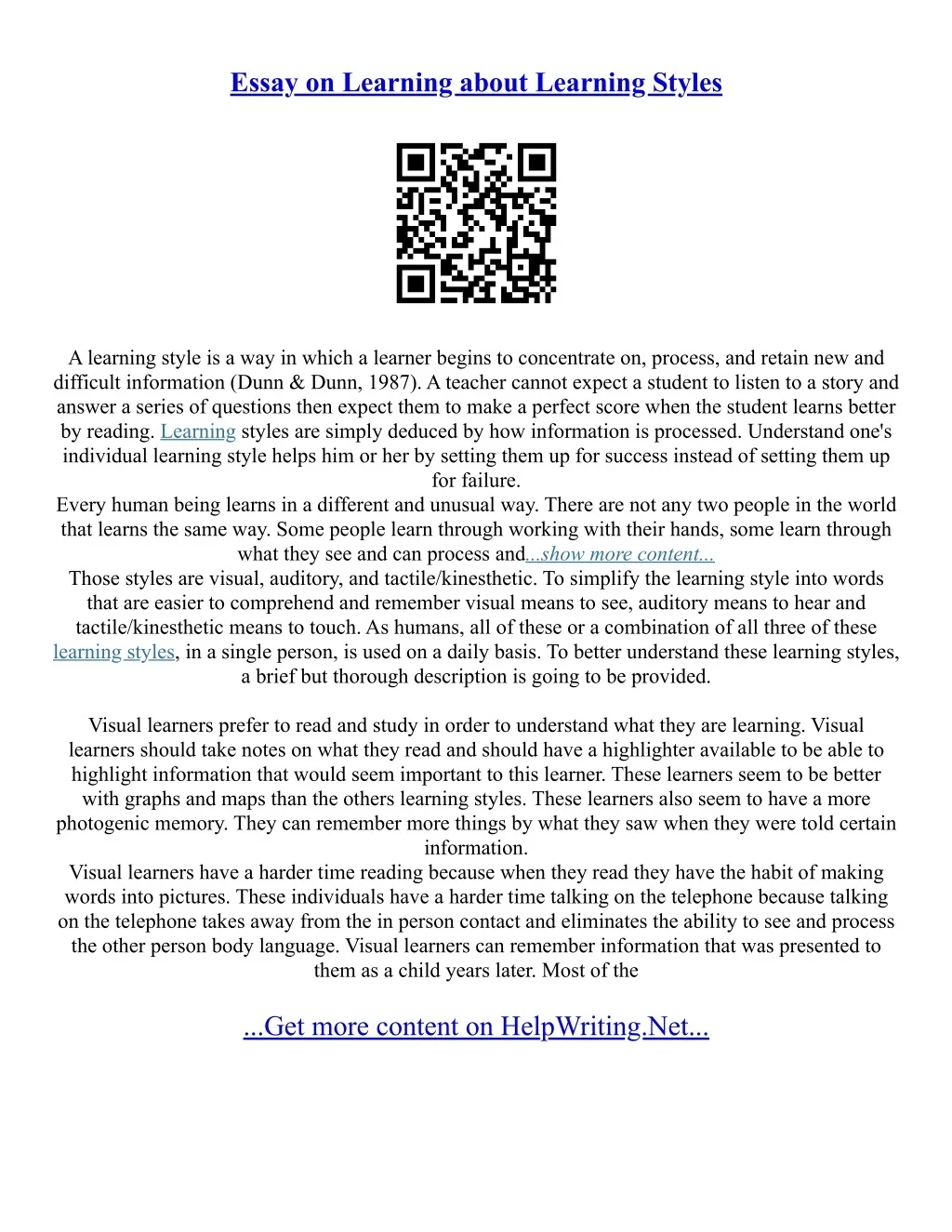 Essay on Learning about Learning Styles

A learning style is a way in which a learner begins to concentrate on, process, and retain new and difficult information (Dunn & Dunn, 1987). A teacher cannot expect a student to listen to a story and answer a series of questions then expect them to make a perfect score when the student learns better by reading. Learning styles are simply deduced by how information is processed. Understand one's individual learning style helps him or her by setting them up for success instead of setting them up for failure.
Every human being learns in a different and unusual way. There are not any two people in the world that learns the same way. Some people learn through working with their hands, some learn through what they see and can process and...show more content...
Those styles are visual, auditory, and tactile/kinesthetic. To simplify the learning style into words that are easier to comprehend and remember visual means to see, auditory means to hear and tactile/kinesthetic means to touch. As humans, all of these or a combination of all three of these learning styles, in a single person, is used on a daily basis. To better understand these learning styles, a brief but thorough description is going to be provided.

Visual learners prefer to read and study in order to understand what they are learning. Visual learners should take notes on what they read and should have a highlighter available to be able to highlight information that would seem important to this learner. These learners seem to be better with graphs and maps than the others learning styles. These learners also seem to have a more photogenic memory. They can remember more things by what they saw when they were told certain information.
Visual learners have a harder time reading because when they read they have the habit of making words into pictures. These individuals have a harder time talking on the telephone because talking on the telephone takes away from the in person contact and eliminates the ability to see and process the other person body language. Visual learners can remember information that was presented to them as a child years later. Most of the

...Get more content on HelpWriting.Net...